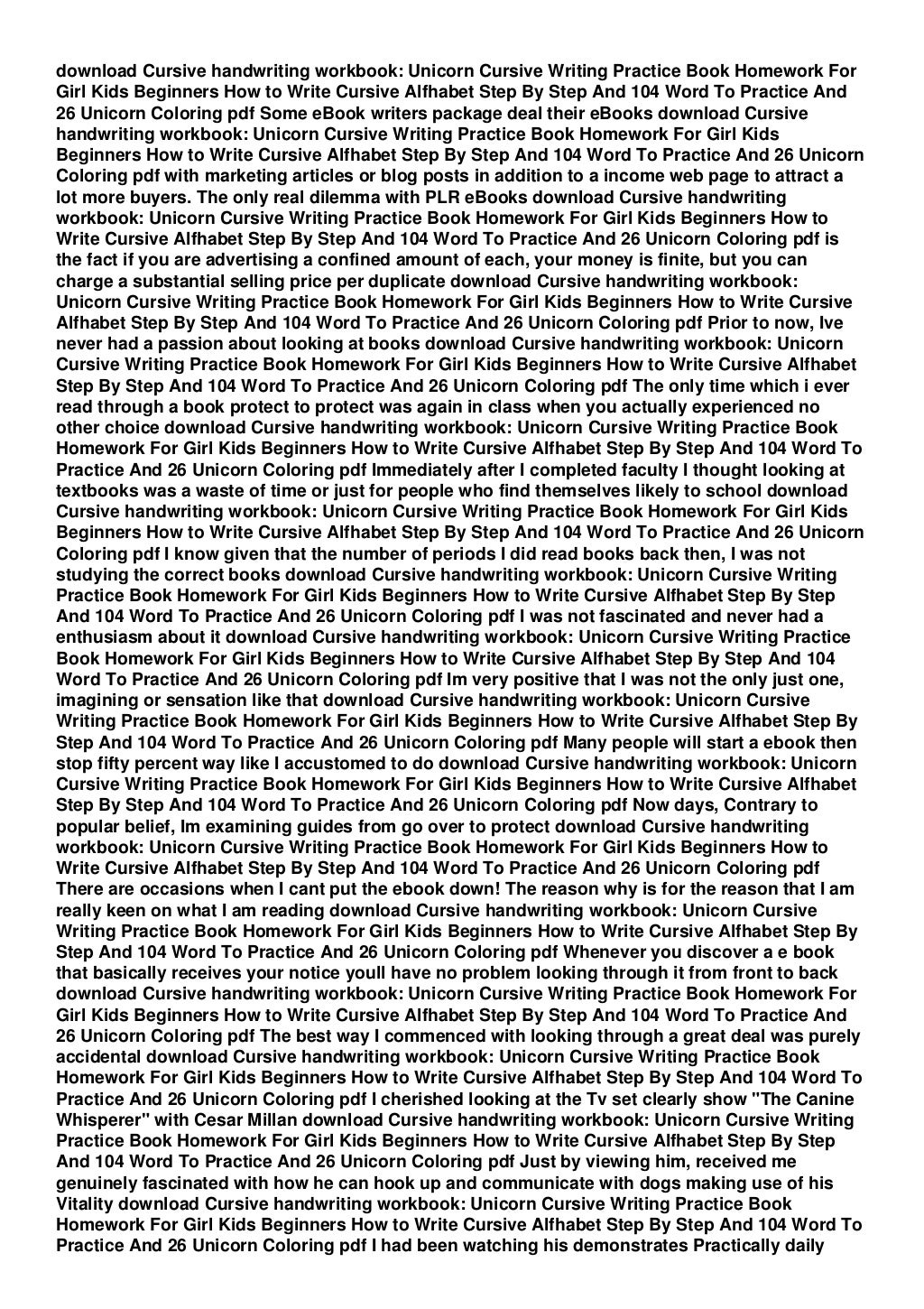 download Cursive handwriting workbook: Unicorn Cursive Writing Practice Book Homework For Girl Kids Beginners How to Write Cursive Alfhabet Step By Step And 104 Word To Practice And 26 Unicorn Coloring pdf Some eBook writers package deal their eBooks download Cursive handwriting workbook: Unicorn Cursive Writing Practice Book Homework For Girl Kids Beginners How to Write Cursive Alfhabet Step By Step And 104 Word To Practice And 26 Unicorn Coloring pdf with marketing articles or blog posts in addition to a income web page to attract a lot more buyers. The only real dilemma with PLR eBooks download Cursive handwriting workbook: Unicorn Cursive Writing Practice Book Homework For Girl Kids Beginners How to Write Cursive Alfhabet Step By Step And 104 Word To Practice And 26 Unicorn Coloring pdf is the fact if you are advertising a confined amount of each, your money is finite, but you can charge a substantial selling price per duplicate download Cursive handwriting workbook: Unicorn Cursive Writing Practice Book Homework For Girl Kids Beginners How to Write Cursive Alfhabet Step By Step And 104 Word To Practice And 26 Unicorn Coloring pdf Prior to now, Ive never had a passion about looking at books download Cursive handwriting workbook: Unicorn Cursive Writing Practice Book Homework For Girl Kids Beginners How to Write Cursive Alfhabet Step By Step And 104 Word To Practice And 26 Unicorn Coloring pdf The only time which i ever read through a book protect to protect was again in class when you actually experienced no other choice download Cursive handwriting workbook: Unicorn Cursive Writing Practice Book Homework For Girl Kids Beginners How to Write Cursive Alfhabet Step By Step And 104 Word To Practice And 26 Unicorn Coloring pdf Immediately after I completed faculty I thought looking at textbooks was a waste of time or just for people who find themselves likely to school download Cursive handwriting workbook: Unicorn Cursive Writing Practice Book Homework For Girl Kids Beginners How to Write Cursive Alfhabet Step By Step And 104 Word To Practice And 26 Unicorn Coloring pdf I know given that the number of periods I did read books back then, I was not studying the correct books download Cursive handwriting workbook: Unicorn Cursive Writing Practice Book Homework For Girl Kids Beginners How to Write Cursive Alfhabet Step By Step And 104 Word To Practice And 26 Unicorn Coloring pdf I was not fascinated and never had a enthusiasm about it download Cursive handwriting workbook: Unicorn Cursive Writing Practice Book Homework For Girl Kids Beginners How to Write Cursive Alfhabet Step By Step And 104 Word To Practice And 26 Unicorn Coloring pdf Im very positive that I was not the only just one, imagining or sensation like that download Cursive handwriting workbook: Unicorn Cursive Writing Practice Book Homework For Girl Kids Beginners How to Write Cursive Alfhabet Step By Step And 104 Word To Practice And 26 Unicorn Coloring pdf Many people will start a ebook then stop fifty percent way like I accustomed to do download Cursive handwriting workbook: Unicorn Cursive Writing Practice Book Homework For Girl Kids Beginners How to Write Cursive Alfhabet Step By Step And 104 Word To Practice And 26 Unicorn Coloring pdf Now days, Contrary to popular belief, Im examining guides from go over to protect download Cursive handwriting workbook: Unicorn Cursive Writing Practice Book Homework For Girl Kids Beginners How to Write Cursive Alfhabet Step By Step And 104 Word To Practice And 26 Unicorn Coloring pdf There are occasions when I cant put the ebook down! The reason why is for the reason that I am really keen on what I am reading download Cursive handwriting workbook: Unicorn Cursive Writing Practice Book Homework For Girl Kids Beginners How to Write Cursive Alfhabet Step By Step And 104 Word To Practice And 26 Unicorn Coloring pdf Whenever you discover a e book that basically receives your notice youll have no problem looking through it from front to back download Cursive handwriting workbook: Unicorn Cursive Writing Practice Book Homework For Girl Kids Beginners How to Write Cursive Alfhabet Step By Step And 104 Word To Practice And 26 Unicorn Coloring pdf The best way I commenced with looking through a great deal was purely accidental download Cursive handwriting workbook: Unicorn Cursive Writing Practice Book Homework For Girl Kids Beginners How to Write Cursive Alfhabet Step By Step And 104 Word To Practice And 26 Unicorn Coloring pdf I cherished looking at the Tv set clearly show "The Canine Whisperer" with Cesar Millan download Cursive handwriting workbook: Unicorn Cursive Writing Practice Book Homework For Girl Kids Beginners How to Write Cursive Alfhabet Step By Step And 104 Word To Practice And 26 Unicorn Coloring pdf Just by viewing him, received me genuinely fascinated with how he can hook up and communicate with dogs making use of his Vitality download Cursive handwriting workbook: Unicorn Cursive Writing Practice Book Homework For Girl Kids Beginners How to Write Cursive Alfhabet Step By Step And 104 Word To Practice And 26 Unicorn Coloring pdf I had been watching his demonstrates Practically daily